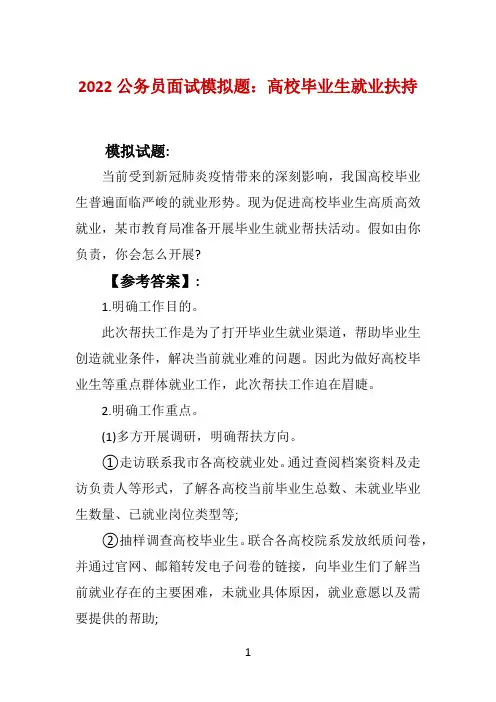 2022 公务员面试模拟题：高校毕业生就业扶持

模拟试题:

当前受到新冠肺炎疫情带来的深刻影响，我国高校毕业生普遍面临严峻的就业形势。现为促进高校毕业生高质高效就业，某市教育局准备开展毕业生就业帮扶活动。假如由你负责，你会怎么开展?

【参考答案】:

1.明确工作目的。

此次帮扶工作是为了打开毕业生就业渠道，帮助毕业生创造就业条件，解决当前就业难的问题。因此为做好高校毕业生等重点群体就业工作，此次帮扶工作迫在眉睫。

2.明确工作重点。

(1)多方开展调研，明确帮扶方向。

①走访联系我市各高校就业处。通过查阅档案资料及走访负责人等形式，了解各高校当前毕业生总数、未就业毕业生数量、已就业岗位类型等;

②抽样调查高校毕业生。联合各高校院系发放纸质问卷，并通过官网、邮箱转发电子问卷的链接，向毕业生们了解当前就业存在的主要困难，未就业具体原因，就业意愿以及需要提供的帮助;

1